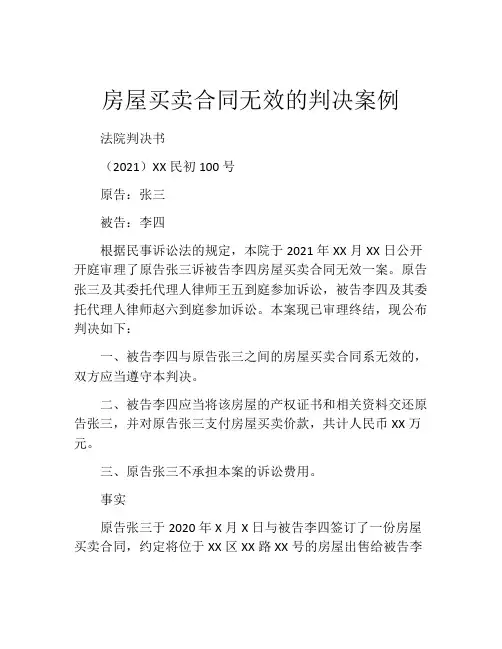 房屋买卖合同无效的判决案例

法院判决书

（2021）XX 民初 100 号

原告：张三

被告：李四

根据民事诉讼法的规定，本院于 2021 年 XX 月 XX 日公开开庭审理了原告张三诉被告李四房屋买卖合同无效一案。原告张三及其委托代理人律师王五到庭参加诉讼，被告李四及其委托代理人律师赵六到庭参加诉讼。本案现已审理终结，现公布判决如下：

一、被告李四与原告张三之间的房屋买卖合同系无效的，双方应当遵守本判决。

二、被告李四应当将该房屋的产权证书和相关资料交还原告张三，并对原告张三支付房屋买卖价款，共计人民币 XX 万元。

三、原告张三不承担本案的诉讼费用。

事实

原告张三于 2020 年 X 月 X 日与被告李四签订了一份房屋买卖合同，约定将位于 XX 区 XX 路 XX 号的房屋出售给被告李